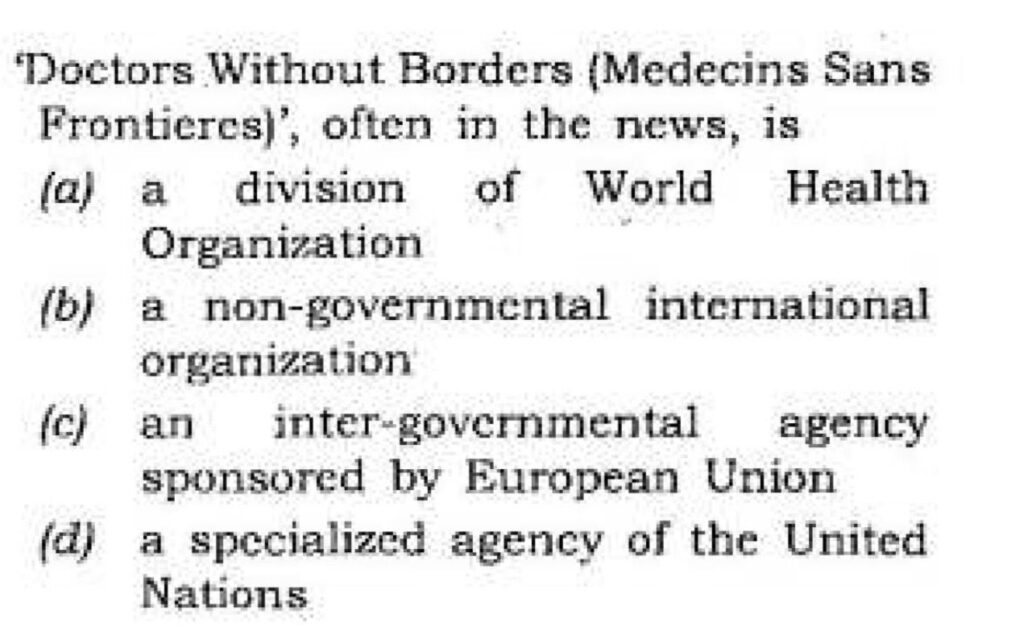 'Doctors Without Borders (Medecins Sans Frontieres)', often in the news, is

(a) a division of World Health Organization

(b) a non-governmental international organization

(c) an inter-governmental agency sponsored by European Union

(d) a specialized agency of the United Nations